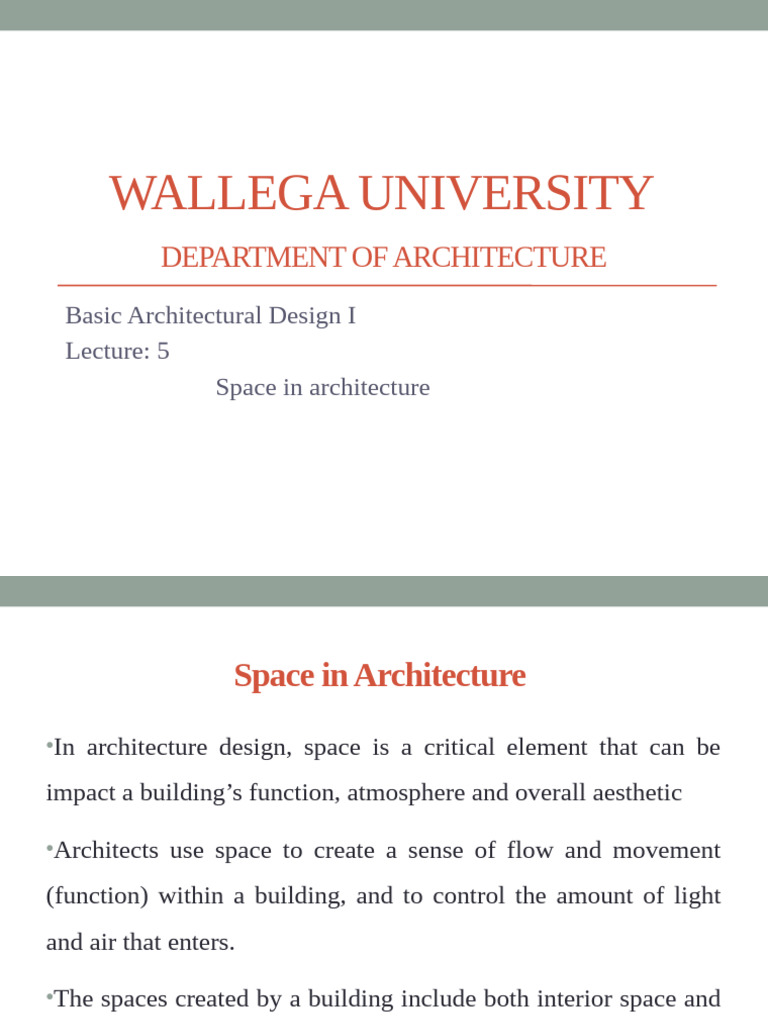 WALLEGA UNIVERSITY

DEPARTMENT OF ARCHITECTURE

Basic Architectural Design I
Lecture: 5
Space in architecture

Space in Architecture

•In architecture design, space is a critical element that can be impact a building's function, atmosphere and overall aesthetic

•Architects use space to create a sense of flow and movement (function) within a building, and to control the amount of light and air that enters.

•The spaces created by a building include both interior space and